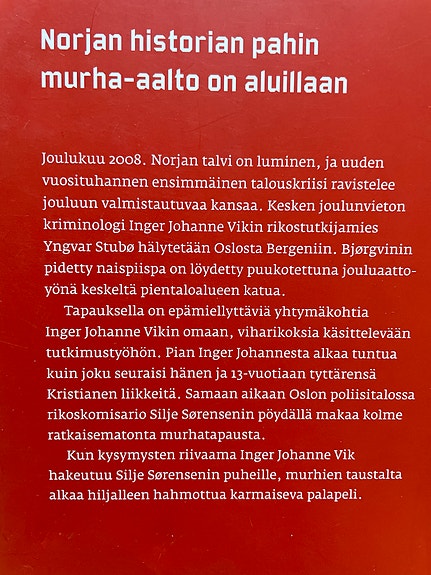 Norjan historian pahin murha-aalto on aluillaan

Joulukuu 2008. Norjan talvi on luminen, ja uuden vuosituhannen ensimmäinen talouskriisi ravistelee jouluun valmistautuvaa kansaa. Kesken joulunvieton kriminologi Inger Johanne Vikin rikostutkijamies Yngvar Stubø hälytetään Oslosta Bergeniin. Bjørgvinin pidetty naispiispa on löydetty puukotettuna jouluaattoyönä keskeltä pientaloalueen katua.

Tapauksella on epämiellyttäviä yhtymäkohtia Inger Johanne Vikin omaan, viharikoksia käsittelevään tutkimustyöhön. Pian Inger Johannesta alkaa tuntua kuin joku seuraisi hänen ja 13-vuotiaan tyttärensä Kristianen liikkeitä. Samaan aikaan Oslon poliisitalossa rikoskomisario Silje Sørensenin pöydällä makaa kolme ratkaisematonta murhatapausta.

Kun kysymysten riivaama Inger Johanne Vik hakeutuu Silje Sørensenin puheille, murhien taustalta alkaa hiljalleen hahmottua karmaiseva palapeli.